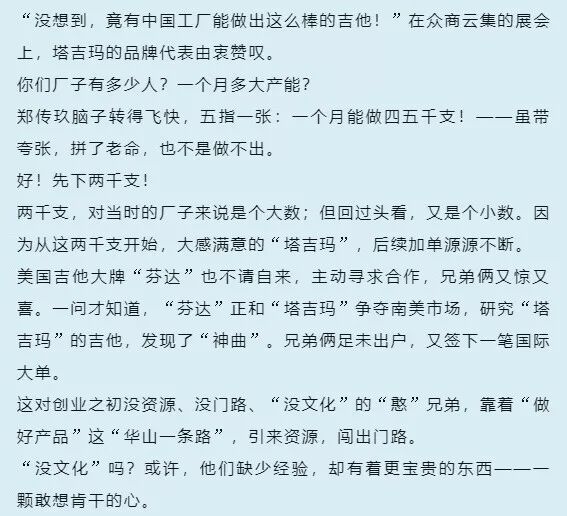 “没想到，竟有中国工厂能做出这么棒的吉他！”在众商云集的展会上，塔吉玛的品牌代表由衷赞叹。

你们厂子有多少人？一个月多大产能？

郑传玖脑子转得飞快，五指一张：一个月能做四五千支！——虽带夸张，拼了老命，也不是做不出。

好！先下两千支！

两千支，对当时的厂子来说是个大数；但回过头看，又是个小数。因为从这两千支开始，大感满意的“塔吉玛”，后续加单源源不断。

美国吉他大牌“芬达”也不请自来，主动寻求合作，兄弟俩又惊又喜。一问才知道，“芬达”正和“塔吉玛”争夺南美市场，研究“塔吉玛”的吉他，发现了“神曲”。兄弟俩足未出户，又签下一笔国际大单。

这对创业之初没资源、没门路、“没文化”的“憨”兄弟，靠着“做好产品”这“华山一条路”，引来资源，闯出门路。

“没文化”吗？或许，他们缺少经验，却有着更宝贵的东西——一颗敢想肯干的心。